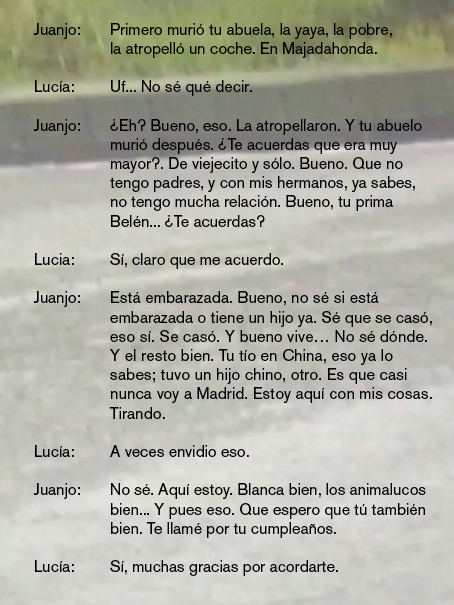 Juanjo: Primero murió tu abuela, la yaya, la pobre, la atropelló un coche. En Majadahonda.

Lucía: Uf... No sé qué decir.

Juanjo: ¿Eh? Bueno, eso. La atropellaron. Y tu abuelo murió después. ¿Te acuerdas que era muy mayor?. De viejecito y sólo. Bueno. Que no tengo padres, y con mis hermanos, ya sabes, no tengo mucha relación. Bueno, tu prima Belén... ¿Te acuerdas?

Lucia: Sí, claro que me acuerdo.

Juanjo: Está embarazada. Bueno, no sé si está embarazada o tiene un hijo ya. Sé que se casó, eso sí. Se casó. Y bueno vive… No sé dónde. Y el resto bien. Tu tío en China, eso ya lo sabes; tuvo un hijo chino, otro. Es que casi nunca voy a Madrid. Estoy aquí con mis cosas. Tirando.

Lucía: A veces envidio eso.

Juanjo: No sé. Aquí estoy. Blanca bien, los animalucos bien... Y pues eso. Que espero que tú también bien. Te llamé por tu cumpleaños.

Lucía: Sí, muchas gracias por acordarte.